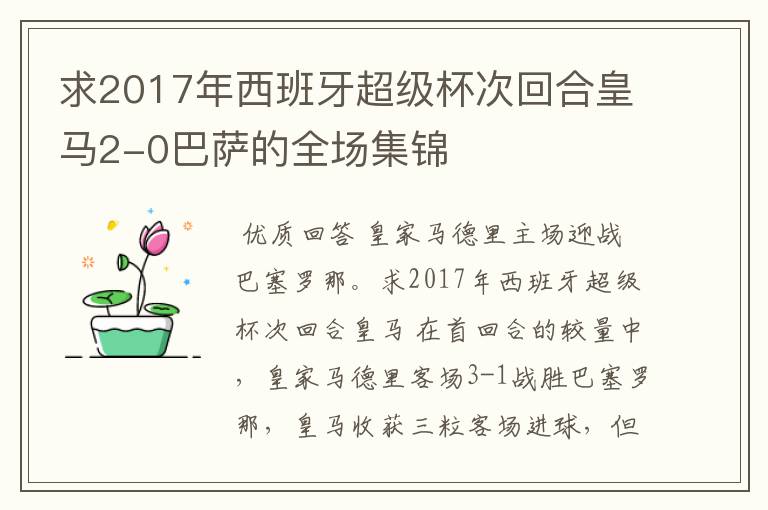 求2017年西班牙超级杯次回合皇马2-0巴萨的全场集锦

优质回答 皇家马德里主场迎战巴塞罗那。求2017年西班牙超级杯次回合皇马 在首回合的较量中，皇家马德里客场3-1战胜巴塞罗那，皇马收获三粒客场进球，但